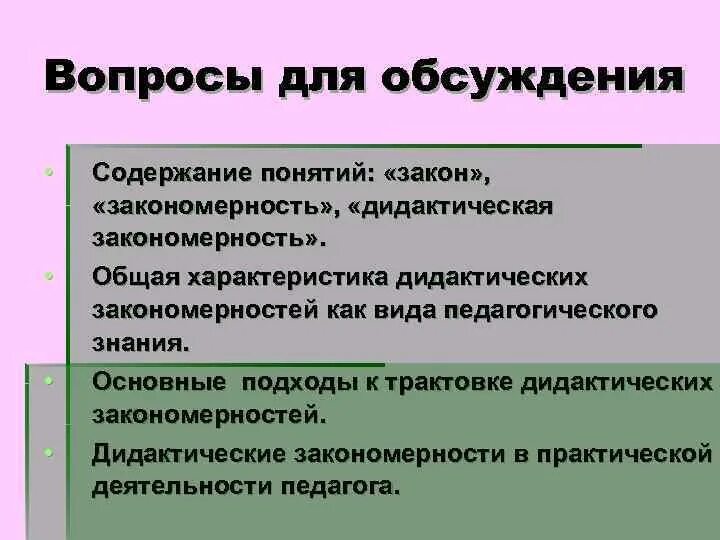 Вопросы для обсуждения

• Содержание понятий: «закон», «закономерность», «дидактическая закономерность».
• Общая характеристика дидактических закономерностей как вида педагогического знания.
• Основные подходы к трактовке дидактических закономерностей.
• Дидактические закономерности в практической деятельности педагога.